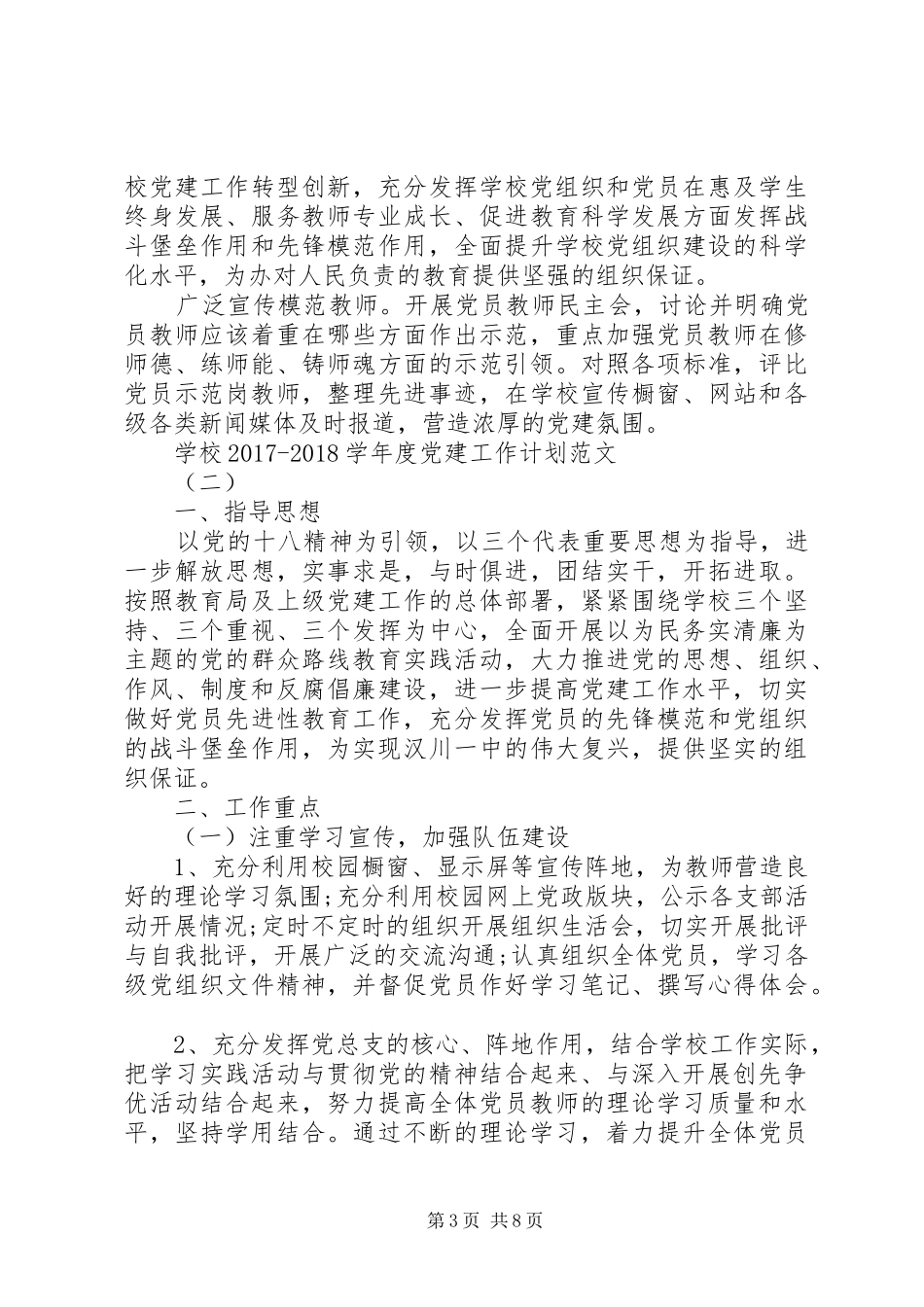 校党建工作转型创新，充分发挥学校党组织和党员在惠及学生终身发展、服务教师专业成长、促进教育科学发展方面发挥战斗堡垒作用和先锋模范作用，全面提升学校党组织建设的科学化水平，为办对人民负责的教育提供坚强的组织保证。

广泛宣传模范教师。开展党员教师民主会，讨论并明确党员教师应该着重在哪些方面作出示范，重点加强党员教师在修师德、练师能、铸师魂方面的示范引领。对照各项标准，评比党员示范岗教师，整理先进事迹，在学校宣传橱窗、网站和各级各类新闻媒体及时报道，营造浓厚的党建氛围。

学校2017-2018学年度党建工作计划范文

（二）

一、指导思想

以党的十八精神为引领，以三个代表重要思想为指导，进一步解放思想，实事求是，与时俱进，团结实干，开拓进取。按照教育局及上级党建工作的总体部署，紧紧围绕学校三个坚持、三个重视、三个发挥为中心，全面开展以为民务实清廉为主题的党的群众路线教育实践活动，大力推进党的思想、组织、作风、制度和反腐倡廉建设，进一步提高党建工作水平，切实做好党员先进性教育工作，充分发挥党员的先锋模范和党组织的战斗堡垒作用，为实现汉川一中的伟大复兴，提供坚实的组织保证。

二、工作重点

（一）注重学习宣传，加强队伍建设

1、充分利用校园橱窗、显示屏等宣传阵地，为教师营造良好的理论学习氛围;充分利用校园网上党政版块，公示各支部活动开展情况;定时不定时的组织开展组织生活会，切实开展批评与自我批评，开展广泛的交流沟通;认真组织全体党员，学习各级党组织文件精神，并督促党员作好学习笔记、撰写心得体会。

2、充分发挥党总支的核心、阵地作用，结合学校工作实际，把学习实践活动与贯彻党的精神结合起来、与深入开展创先争优活动结合起来，努力提高全体党员教师的理论学习质量和水平，坚持学用结合。通过不断的理论学习，着力提升全体党员

第3页 共8页